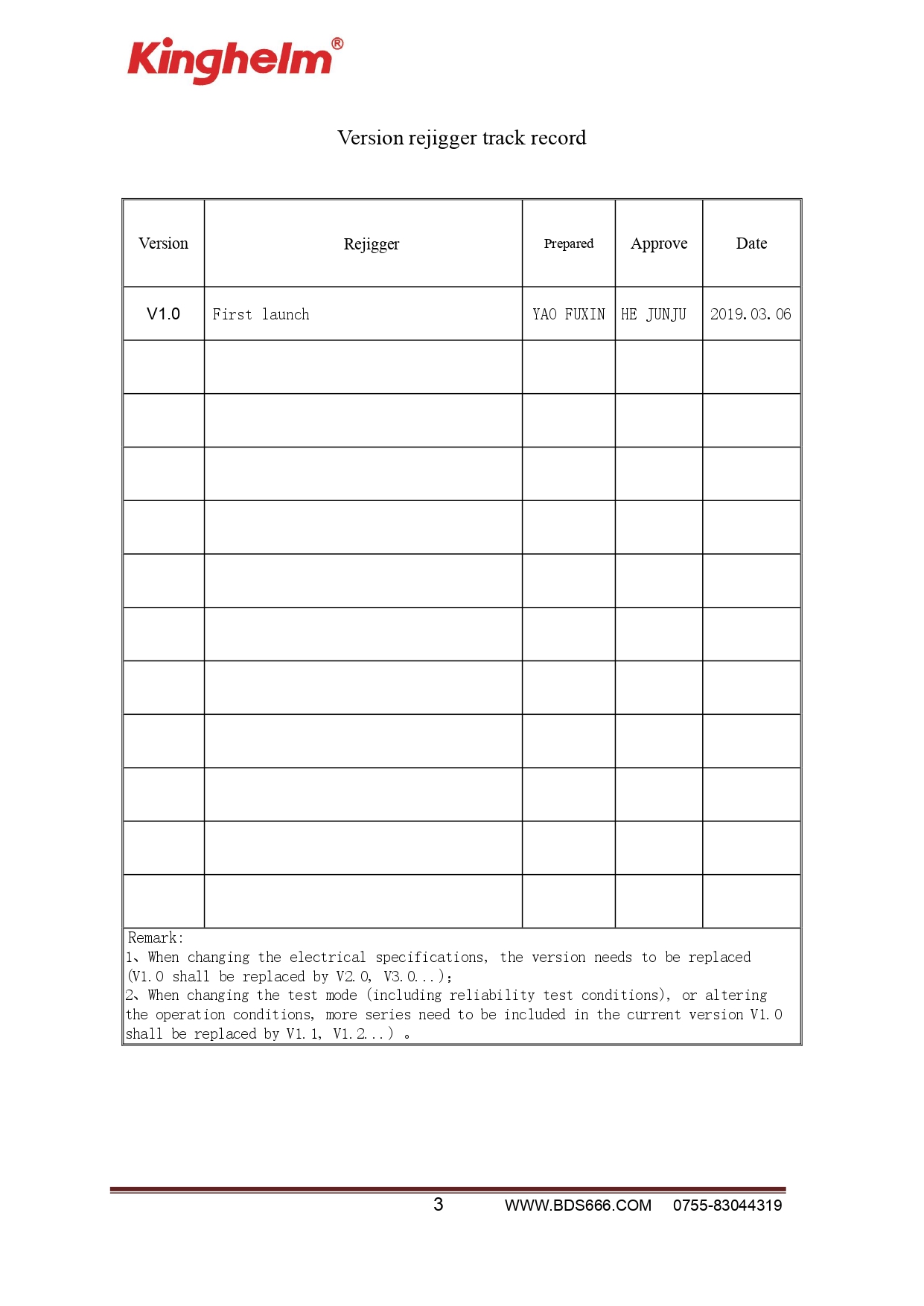 Kinghelm®

Version rejigger track record

| Version | Rejigger | Prepared | Approve | Date |
|---|---|---|---|---|
| V1.0 | First launch | YAO FUXIN | HE JUNJU | 2019.03.06 |
| | | | | |
| | | | | |
| | | | | |
| | | | | |
| | | | | |
| | | | | |
| | | | | |
| | | | | |
| | | | | |
| | | | | |
| | | | | |

Remark:
1、When changing the electrical specifications, the version needs to be replaced (V1.0 shall be replaced by V2.0, V3.0...);
2、When changing the test mode (including reliability test conditions), or altering the operation conditions, more series need to be included in the current version V1.0 shall be replaced by V1.1, V1.2...) 。

3 WWW.BDS666.COM 0755-83044319